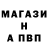 МАГАЗИ
Н
А ПВП